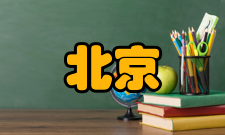 北京